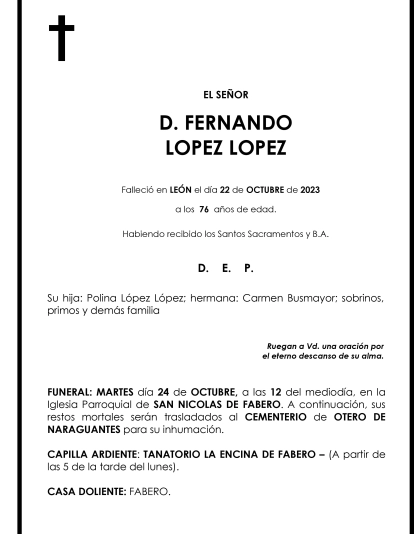 EL SEÑOR

D. FERNANDO
LOPEZ LOPEZ

Falleció en LEÓN el día 22 de OCTUBRE de 2023

a los 76 años de edad.

Habiendo recibido los Santos Sacramentos y B.A.

D. E. P.

Su hija: Polina López López; hermana: Carmen Busmayor; sobrinos, primos y demás familia

Ruegan a Vd. una oración por el eterno descanso de su alma.

FUNERAL: MARTES día 24 de OCTUBRE, a las 12 del mediodía, en la Iglesia Parroquial de SAN NICOLAS DE FABERO. A continuación, sus restos mortales serán trasladados al CEMENTERIO de OTERO DE NARAGUANTES para su inhumación.

CAPILLA ARDIENTE: TANATORIO LA ENCINA DE FABERO – (A partir de las 5 de la tarde del lunes).

CASA DOLIENTE: FABERO.